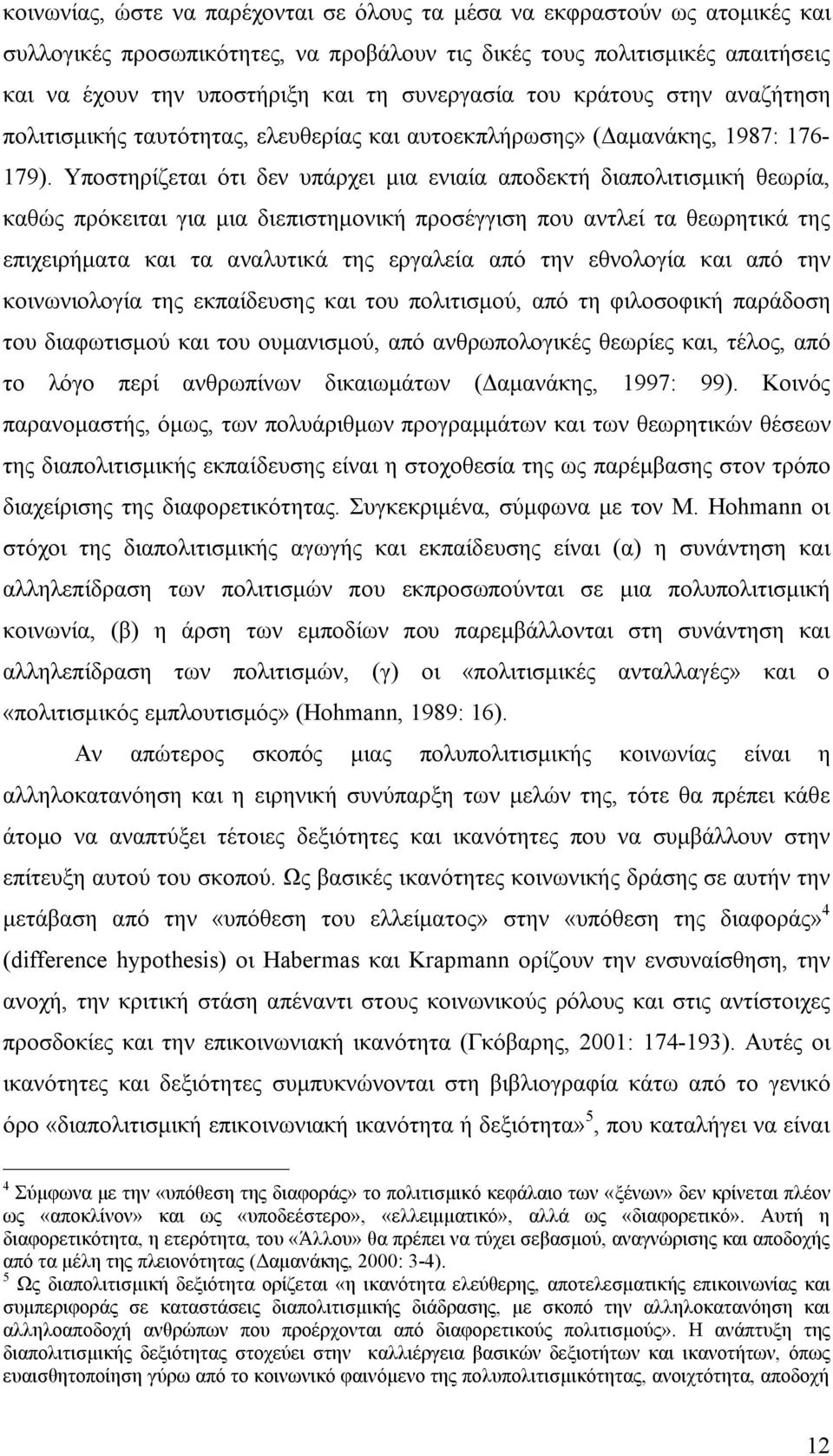 κοινωνίας, ώστε να παρέχονται σε όλους τα μέσα να εκφραστούν ως ατομικές και συλλογικές προσωπικότητες, να προβάλουν τις δικές τους πολιτισμικές απαιτήσεις και να έχουν την υποστήριξη και τη συνεργασία του κράτους στην αναζήτηση πολιτισμικής ταυτότητας, ελευθερίας και αυτοεκπλήρωσης» (Δαμανάκης, 1987: 176-179). Υποστηρίζεται ότι δεν υπάρχει μια ενιαία αποδεκτή διαπολιτισμική θεωρία, καθώς πρόκειται για μια διεπιστημονική προσέγγιση που αντλεί τα θεωρητικά της επιχειρήματα και τα αναλυτικά της εργαλεία από την εθνολογία και από την κοινωνιολογία της εκπαίδευσης και του πολιτισμού, από τη φιλοσοφική παράδοση του διαφωτισμού και του ουμανισμού, από ανθρωπολογικές θεωρίες και, τέλος, από το λόγο περί ανθρωπίνων δικαιωμάτων (Δαμανάκης, 1997: 99). Κοινός παρανομαστής, όμως, των πολυάριθμων προγραμμάτων και των θεωρητικών θέσεων της διαπολιτισμικής εκπαίδευσης είναι η στοχοθεσία της ως παρέμβασης στον τρόπο διαχείρισης της διαφορετικότητας. Συγκεκριμένα, σύμφωνα με τον M. Hohmann οι στόχοι της διαπολιτισμικής αγωγής και εκπαίδευσης είναι (α) η συνάντηση και αλληλεπίδραση των πολιτισμών που εκπροσωπούνται σε μια πολυπολιτισμική κοινωνία, (β) η άρση των εμποδίων που παρεμβάλλονται στη συνάντηση και αλληλεπίδραση των πολιτισμών, (γ) οι «πολιτισμικές ανταλλαγές» και ο «πολιτισμικός εμπλουτισμός» (Hohmann, 1989: 16).

Αν απώτερος σκοπός μιας πολυπολιτισμικής κοινωνίας είναι η αλληλοκατανόηση και η ειρηνική συνύπαρξη των μελών της, τότε θα πρέπει κάθε άτομο να αναπτύξει τέτοιες δεξιότητες και ικανότητες που να συμβάλλουν στην επίτευξη αυτού του σκοπού. Ως βασικές ικανότητες κοινωνικής δράσης σε αυτήν την μετάβαση από την «υπόθεση του ελλείματος» στην «υπόθεση της διαφοράς»$^4$ (difference hypothesis) οι Habermas και Krapmann ορίζουν την ενσυναίσθηση, την ανοχή, την κριτική στάση απέναντι στους κοινωνικούς ρόλους και στις αντίστοιχες προσδοκίες και την επικοινωνιακή ικανότητα (Γκόβαρης, 2001: 174-193). Αυτές οι ικανότητες και δεξιότητες συμπυκνώνονται στη βιβλιογραφία κάτω από το γενικό όρο «διαπολιτισμική επικοινωνιακή ικανότητα ή δεξιότητα»$^5$, που καταλήγει να είναι

$^4$ Σύμφωνα με την «υπόθεση της διαφοράς» το πολιτισμικό κεφάλαιο των «ξένων» δεν κρίνεται πλέον ως «αποκλίνον» και ως «υποδεέστερο», «ελλειμματικό», αλλά ως «διαφορετικό». Αυτή η διαφορετικότητα, η ετερότητα, του «Άλλου» θα πρέπει να τύχει σεβασμού, αναγνώρισης και αποδοχής από τα μέλη της πλειονότητας (Δαμανάκης, 2000: 3-4).
$^5$ Ως διαπολιτισμική δεξιότητα ορίζεται «η ικανότητα ελεύθερης, αποτελεσματικής επικοινωνίας και συμπεριφοράς σε καταστάσεις διαπολιτισμικής διάδρασης, με σκοπό την αλληλοκατανόηση και αλληλοαποδοχή ανθρώπων που προέρχονται από διαφορετικούς πολιτισμούς». Η ανάπτυξη της διαπολιτισμικής δεξιότητας στοχεύει στην καλλιέργεια βασικών δεξιοτήτων και ικανοτήτων, όπως ευαισθητοποίηση γύρω από το κοινωνικό φαινόμενο της πολυπολιτισμικότητας, ανοιχτότητα, αποδοχή

12